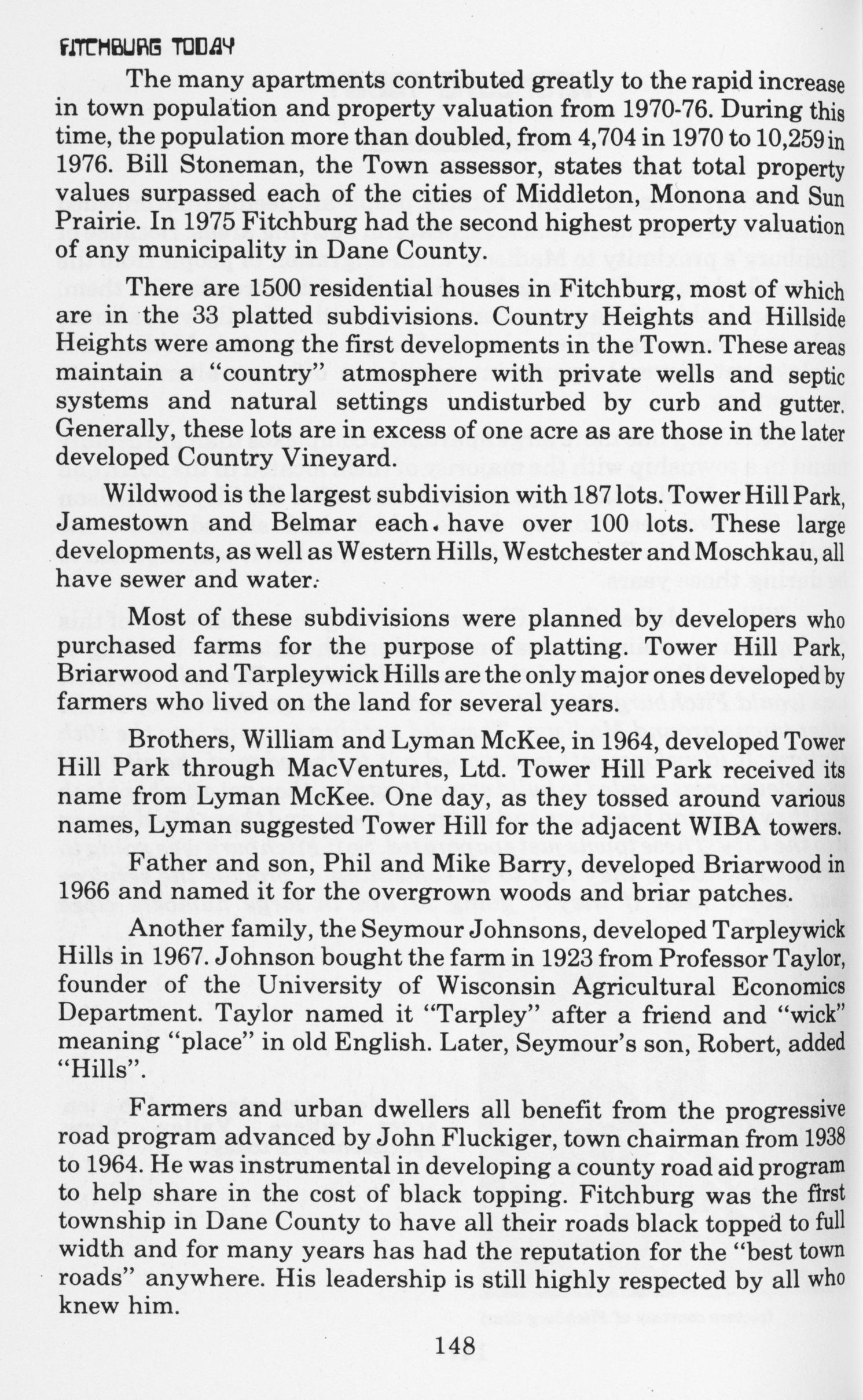 FITCHBURG TODAY

The many apartments contributed greatly to the rapid increase in town population and property valuation from 1970-76. During this time, the population more than doubled, from 4,704 in 1970 to 10,259 in 1976. Bill Stoneman, the Town assessor, states that total property values surpassed each of the cities of Middleton, Monona and Sun Prairie. In 1975 Fitchburg had the second highest property valuation of any municipality in Dane County.

There are 1500 residential houses in Fitchburg, most of which are in the 33 platted subdivisions. Country Heights and Hillside Heights were among the first developments in the Town. These areas maintain a "country" atmosphere with private wells and septic systems and natural settings undisturbed by curb and gutter. Generally, these lots are in excess of one acre as are those in the later developed Country Vineyard.

Wildwood is the largest subdivision with 187 lots. Tower Hill Park, Jamestown and Belmar each have over 100 lots. These large developments, as well as Western Hills, Westchester and Moschkau, all have sewer and water.

Most of these subdivisions were planned by developers who purchased farms for the purpose of platting. Tower Hill Park, Briarwood and Tarpleywick Hills are the only major ones developed by farmers who lived on the land for several years.

Brothers, William and Lyman McKee, in 1964, developed Tower Hill Park through MacVentures, Ltd. Tower Hill Park received its name from Lyman McKee. One day, as they tossed around various names, Lyman suggested Tower Hill for the adjacent WIBA towers.

Father and son, Phil and Mike Barry, developed Briarwood in 1966 and named it for the overgrown woods and briar patches.

Another family, the Seymour Johnsons, developed Tarpleywick Hills in 1967. Johnson bought the farm in 1923 from Professor Taylor, founder of the University of Wisconsin Agricultural Economics Department. Taylor named it "Tarpley" after a friend and "wick" meaning "place" in old English. Later, Seymour's son, Robert, added "Hills".

Farmers and urban dwellers all benefit from the progressive road program advanced by John Fluckiger, town chairman from 1938 to 1964. He was instrumental in developing a county road aid program to help share in the cost of black topping. Fitchburg was the first township in Dane County to have all their roads black topped to full width and for many years has had the reputation for the "best town roads" anywhere. His leadership is still highly respected by all who knew him.

148